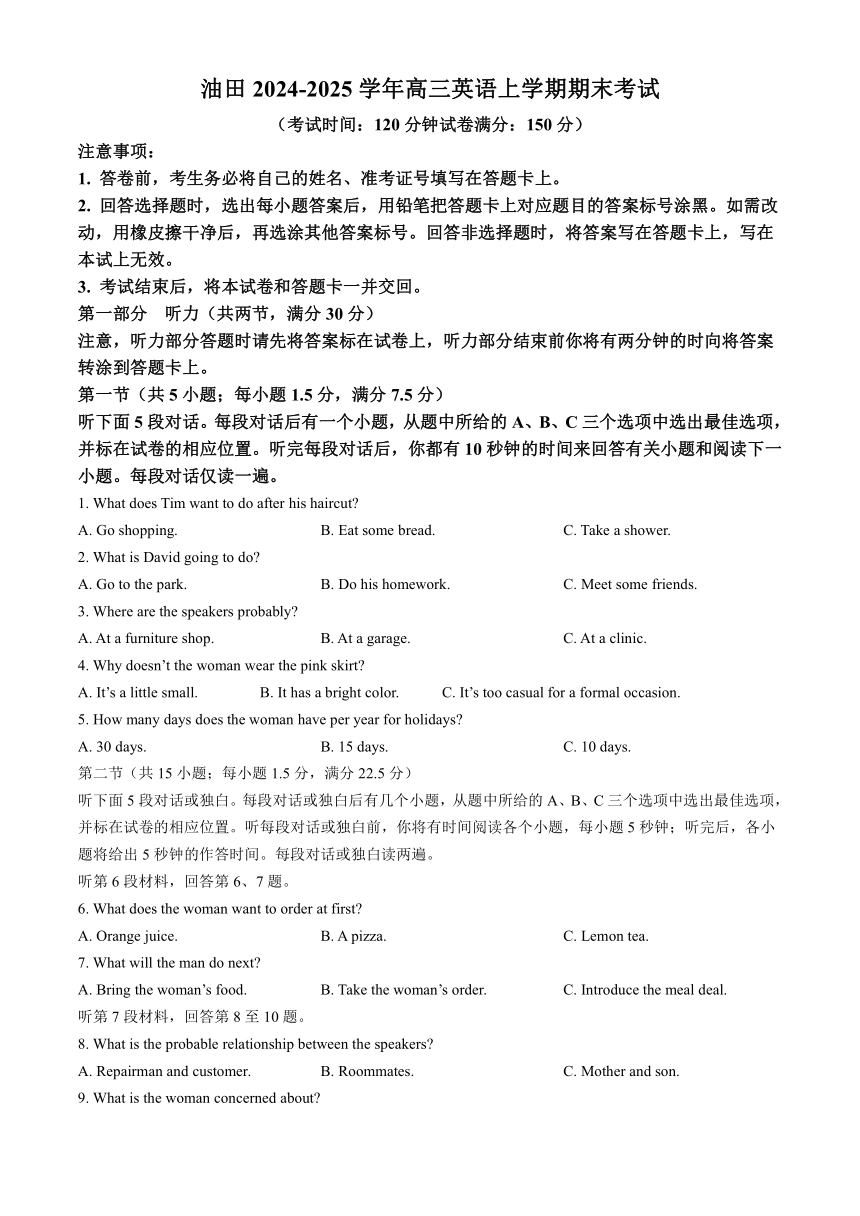 油田 2024-2025 学年高三英语上学期期末考试

（考试时间：120 分钟试卷满分：150 分）

注意事项：

1. 答卷前，考生务必将自己的姓名、准考证号填写在答题卡上。

2. 回答选择题时，选出每小题答案后，用铅笔把答题卡上对应题目的答案标号涂黑。如需改动，用橡皮擦干净后，再选涂其他答案标号。回答非选择题时，将答案写在答题卡上，写在本试上无效。

3. 考试结束后，将本试卷和答题卡一并交回。

第一部分 听力（共两节，满分 30 分）

注意，听力部分答题时请先将答案标在试卷上，听力部分结束前你将有两分钟的时向将答案转涂到答题卡上。

第一节（共 5 小题；每小题 1.5 分，满分 7.5 分）

听下面 5 段对话。每段对话后有一个小题，从题中所给的 A、B、C 三个选项中选出最佳选项，并标在试卷的相应位置。听完每段对话后，你都有 10 秒钟的时间来回答有关小题和阅读下一小题。每段对话仅读一遍。

1. What does Tim want to do after his haircut?

A. Go shopping.
B. Eat some bread.
C. Take a shower.

2. What is David going to do?

A. Go to the park.
B. Do his homework.
C. Meet some friends.

3. Where are the speakers probably?

A. At a furniture shop.
B. At a garage.
C. At a clinic.

4. Why doesn’t the woman wear the pink skirt?

A. It’s a little small.
B. It has a bright color.
C. It’s too casual for a formal occasion.

5. How many days does the woman have per year for holidays?

A. 30 days.
B. 15 days.
C. 10 days.

第二节（共 15 小题；每小题 1.5 分，满分 22.5 分）

听下面 5 段对话或独白。每段对话或独白后有几个小题，从题中所给的 A、B、C 三个选项中选出最佳选项，并标在试卷的相应位置。听每段对话或独白前，你将有时间阅读各个小题，每小题 5 秒钟；听完后，各小题将给出 5 秒钟的作答时间。每段对话或独白读两遍。

听第 6 段材料，回答第 6、7 题。

6. What does the woman want to order at first?

A. Orange juice.
B. A pizza.
C. Lemon tea.

7. What will the man do next?

A. Bring the woman’s food.
B. Take the woman’s order.
C. Introduce the meal deal.

听第 7 段材料，回答第 8 至 10 题。

8. What is the probable relationship between the speakers?

A. Repairman and customer.
B. Roommates.
C. Mother and son.

9. What is the woman concerned about?